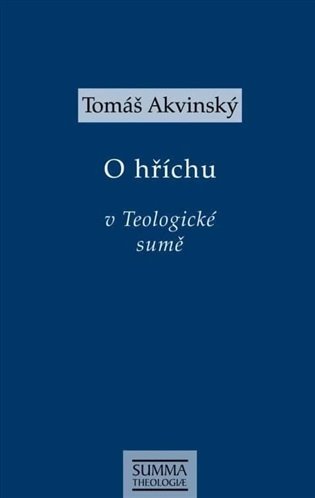 Tomáš Akvinský

O hříchu

v Teologické sumě

SUMMA THEOLOGIÆ